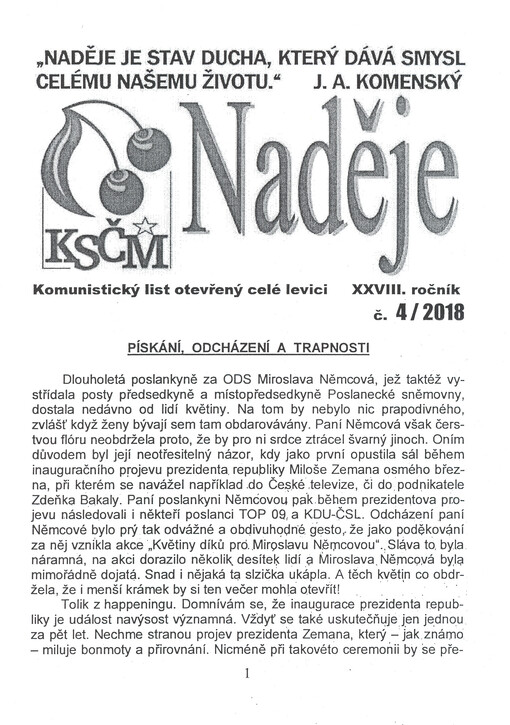 „NADĚJE JE STAV DUCHA, KTERÝ DÁVÁ SMYSL CELÉMU NAŠEMU ŽIVOTU.“ J. A. KOMENSKÝ

KSČM

Naděje

Komunistický list otevřený celé levici XXVIII. ročník

č. 4 / 2018

PÍSKÁNÍ, ODCHÁZENÍ A TRAPNOSTI

Dlouholetá poslankyně za ODS Miroslava Němcová, jež taktéž vystřídala posty předsedkyně a místopředsedkyně Poslanecké sněmovny, dostala nedávno od lidí květiny. Na tom by nebylo nic prapodivného, zvlášť když ženy bývají sem tam obdarovávány. Paní Němcová však čerstvou flóru neobdržela proto, že by pro ni srdce ztrácel švarný jinoch. Oním důvodem byl její neotřesitelný názor, kdy jako první opustila sál během inauguračního projevu prezidenta republiky Miloše Zemana osmého března, při kterém se navážel například do České televize, či do podnikatele Zdeňka Bakaly. Paní poslankyni Němcovou pak během prezidentova projevu následovali i někteří poslanci TOP 09 a KDU-ČSL. Odcházení paní Němcové bylo prý tak odvážné a obdivuhodné gesto, že jako poděkování za něj vznikla akce „Květiny díků pro Miroslavu Němcovou“. Sláva to byla náramná, na akci dorazilo několik desítek lidí a Miroslava Němcová byla mimořádně dojatá. Snad i nějaká ta slzička ukápla. A těch květin co obdržela, že i menší krámek by si ten večer mohla otevřít!

Tolik z happeningu. Domnívám se, že inaugurace prezidenta republiky je událost navýsost významná. Vždyť se také uskutečňuje jen jednou za pět let. Nechme stranou projev prezidenta Zemana, který – jak známo – miluje bonmoty a přirovnání. Nicméně při takovéto ceremonii by se pře-

1